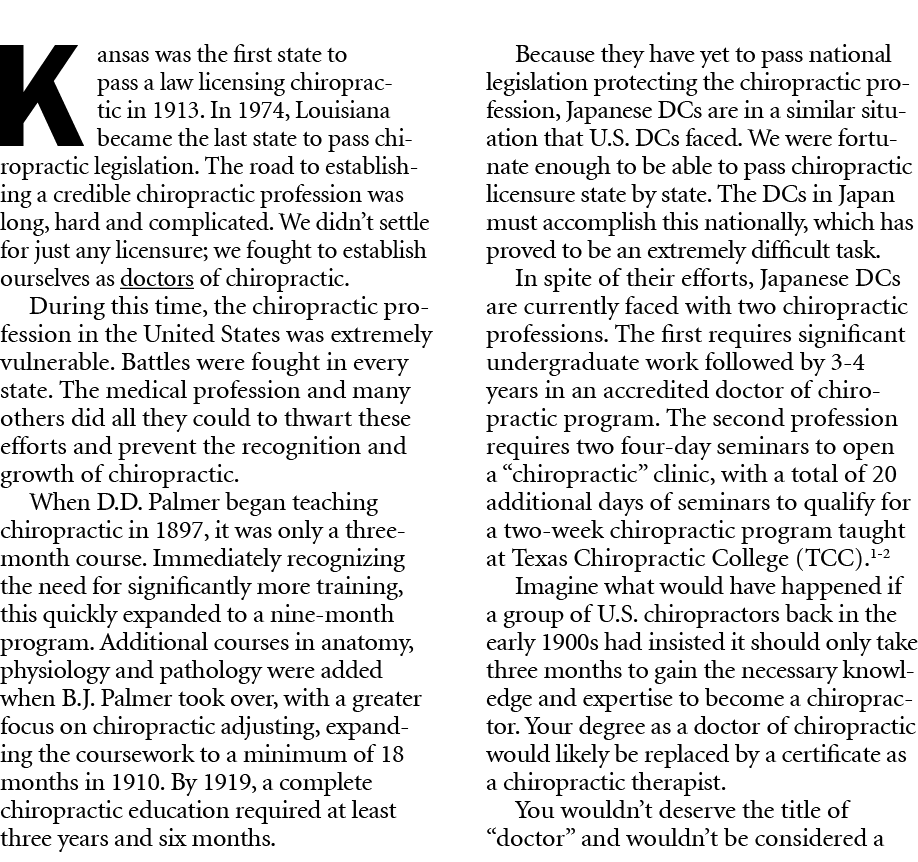 Kansas was the first state to pass a law licensing chiropractic in 1913. In 1974, Louisiana became the last state to pass chiropractic legislation. The road to establishing a credible chiropractic profession was long, hard and complicated. We didn't settle for just any licensure; we fought to establish ourselves as doctors of chiropractic.

During this time, the chiropractic profession in the United States was extremely vulnerable. Battles were fought in every state. The medical profession and many others did all they could to thwart these efforts and prevent the recognition and growth of chiropractic.

When D.D. Palmer began teaching chiropractic in 1897, it was only a three-month course. Immediately recognizing the need for significantly more training, this quickly expanded to a nine-month program. Additional courses in anatomy, physiology and pathology were added when B.J. Palmer took over, with a greater focus on chiropractic adjusting, expanding the coursework to a minimum of 18 months in 1910. By 1919, a complete chiropractic education required at least three years and six months.

Because they have yet to pass national legislation protecting the chiropractic profession, Japanese DCs are in a similar situation that U.S. DCs faced. We were fortunate enough to be able to pass chiropractic licensure state by state. The DCs in Japan must accomplish this nationally, which has proved to be an extremely difficult task.

In spite of their efforts, Japanese DCs are currently faced with two chiropractic professions. The first requires significant undergraduate work followed by 3-4 years in an accredited doctor of chiropractic program. The second profession requires two four-day seminars to open a "chiropractic" clinic, with a total of 20 additional days of seminars to qualify for a two-week chiropractic program taught at Texas Chiropractic College (TCC).$^{1-2}$

Imagine what would have happened if a group of U.S. chiropractors back in the early 1900s had insisted it should only take three months to gain the necessary knowledge and expertise to become a chiropractor. Your degree as a doctor of chiropractic would likely be replaced by a certificate as a chiropractic therapist.

You wouldn't deserve the title of "doctor" and wouldn't be considered a